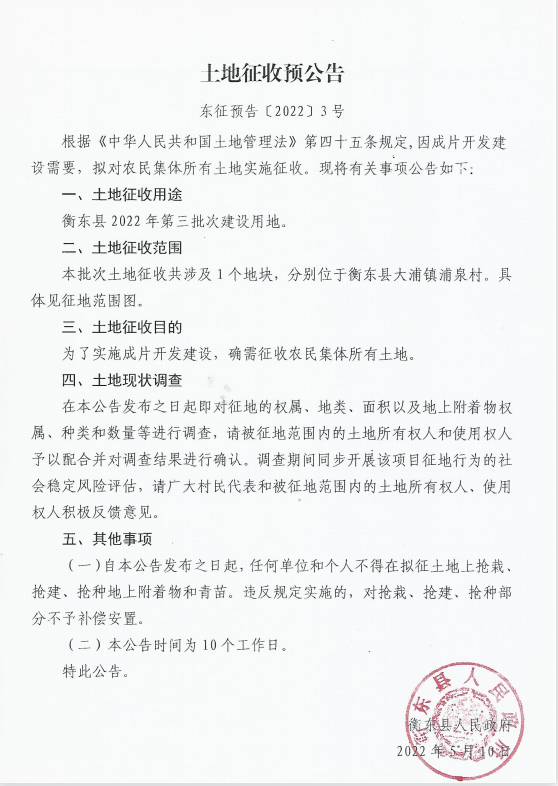 土地征收预公告

东征预告〔2022〕3号

根据《中华人民共和国土地管理法》第四十五条规定，因成片开发建设需要，拟对农民集体所有土地实施征收。现将有关事项公告如下：

一、土地征收用途

衡东县2022年第三批次建设用地。

二、土地征收范围

本批次土地征收共涉及1个地块，分别位于衡东县大浦镇浦泉村。具体见征地范围图。

三、土地征收目的

为了实施成片开发建设，确需征收农民集体所有土地。

四、土地现状调查

在本公告发布之日起即对征地的权属、地类、面积以及地上附着物权属、种类和数量等进行调查，请被征地范围内的土地所有权人和使用权人予以配合并对调查结果进行确认。调查期间同步开展该项目征地行为的社会稳定风险评估，请广大村民代表和被征地范围内的土地所有权人、使用权人积极反馈意见。

五、其他事项

（一）自本公告发布之日起，任何单位和个人不得在拟征土地上抢栽、抢建、抢种地上附着物和青苗。违反规定实施的，对抢栽、抢建、抢种部分不予补偿安置。

（二）本公告时间为10个工作日。

特此公告。

衡东县人民政府

衡东县人民政府

2022年5月10日